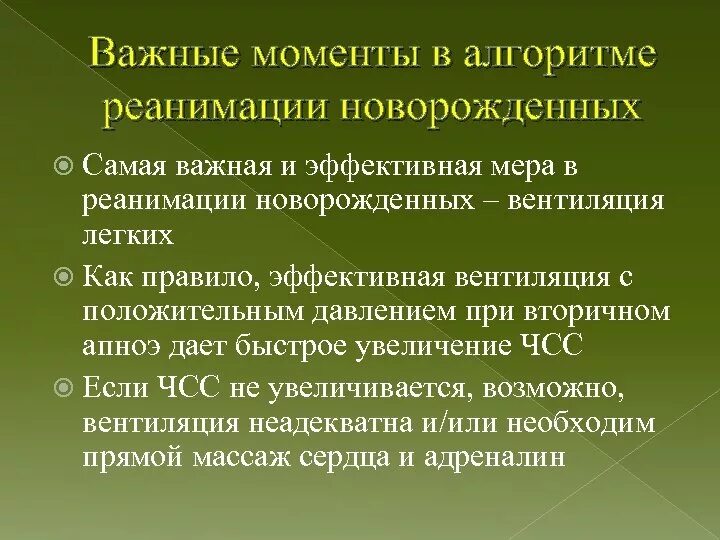 Важные моменты в алгоритме реанимации новорожденных

Самая важная и эффективная мера в реанимации новорожденных – вентиляция легких

Как правило, эффективная вентиляция с положительным давлением при вторичном апноэ дает быстрое увеличение ЧСС

Если ЧСС не увеличивается, возможно, вентиляция неадекватна и/или необходим прямой массаж сердца и адреналин